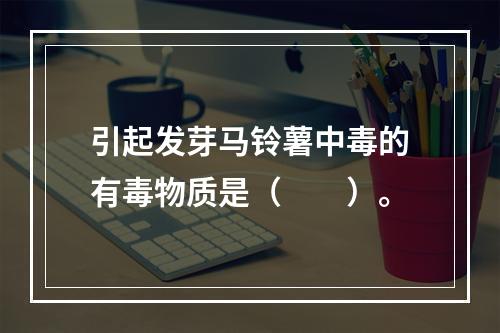 引起发芽马铃薯中毒的有毒物质是（　　）。